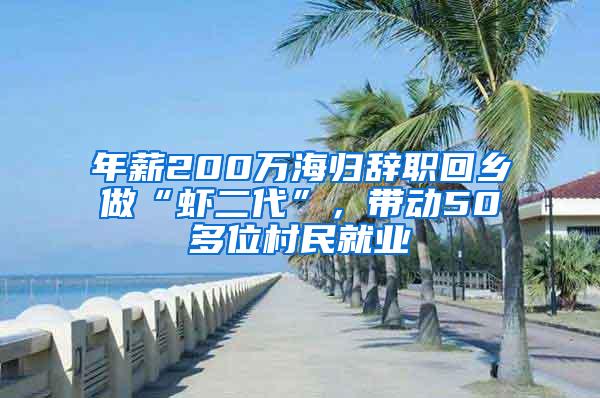 年薪200万海归辞职回乡做“虾二代”，带动50多位村民就业